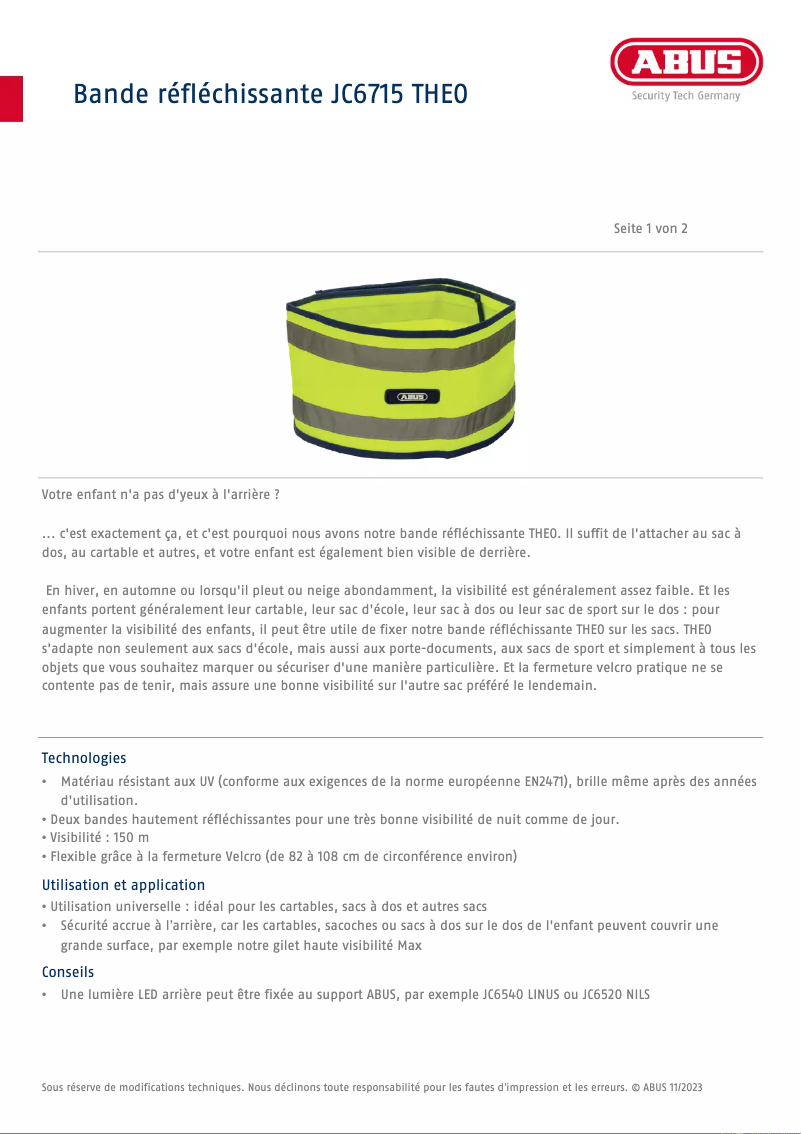 Bande réfléchissante JC6715 THEO

ABUS
Security Tech Germany

Seite 1 von 2

ABUS

Votre enfant n'a pas d'yeux à l'arrière ?

… c'est exactement ça, et c'est pourquoi nous avons notre bande réfléchissante THEO. Il suffit de l'attacher au sac à dos, au cartable et autres, et votre enfant est également bien visible de derrière.

En hiver, en automne ou lorsqu'il pleut ou neige abondamment, la visibilité est généralement assez faible. Et les enfants portent généralement leur cartable, leur sac d'école, leur sac à dos ou leur sac de sport sur le dos : pour augmenter la visibilité des enfants, il peut être utile de fixer notre bande réfléchissante THEO sur les sacs. THEO s'adapte non seulement aux sacs d'école, mais aussi aux porte-documents, aux sacs de sport et simplement à tous les objets que vous souhaitez marquer ou sécuriser d'une manière particulière. Et la fermeture velcro pratique ne se contente pas de tenir, mais assure une bonne visibilité sur l'autre sac préféré le lendemain.

Technologies
• Matériau résistant aux UV (conforme aux exigences de la norme européenne EN2471), brille même après des années d'utilisation.
• Deux bandes hautement réfléchissantes pour une très bonne visibilité de nuit comme de jour.
• Visibilité : 150 m
• Flexible grâce à la fermeture Velcro (de 82 à 108 cm de circonférence environ)

Utilisation et application
• Utilisation universelle : idéal pour les cartables, sacs à dos et autres sacs
• Sécurité accrue à l'arrière, car les cartables, sacoches ou sacs à dos sur le dos de l'enfant peuvent couvrir une grande surface, par exemple notre gilet haute visibilité Max

Conseils
• Une lumière LED arrière peut être fixée au support ABUS, par exemple JC6540 LINUS ou JC6520 NILS

Sous réserve de modifications techniques. Nous déclinons toute responsabilité pour les fautes d'impression et les erreurs. © ABUS 11/2023